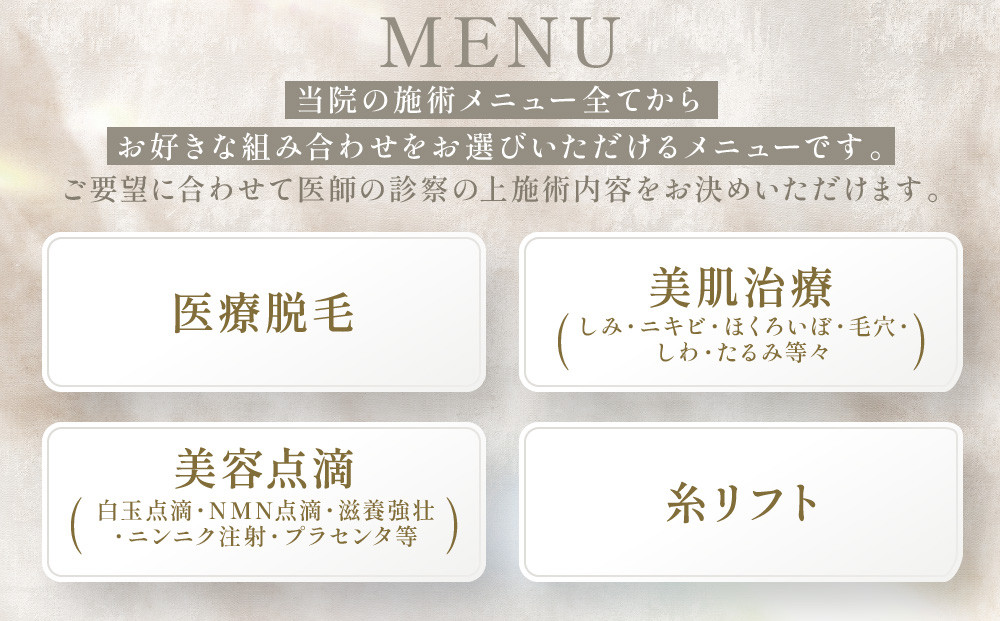 MENU

当院の施術メニュー全てから
お好きな組み合わせをお選びいただけるメニューです。
ご要望に合わせて医師の診察の上施術内容をお決めいただけます。

医療脱毛

美肌治療
(しみ・ニキビ・ほくろいぼ・毛穴・しわ・たるみ等々)

美容点滴
(白玉点滴・NMN点滴・滋養強壮・ニンニク注射・プラセンタ等)

糸リフト